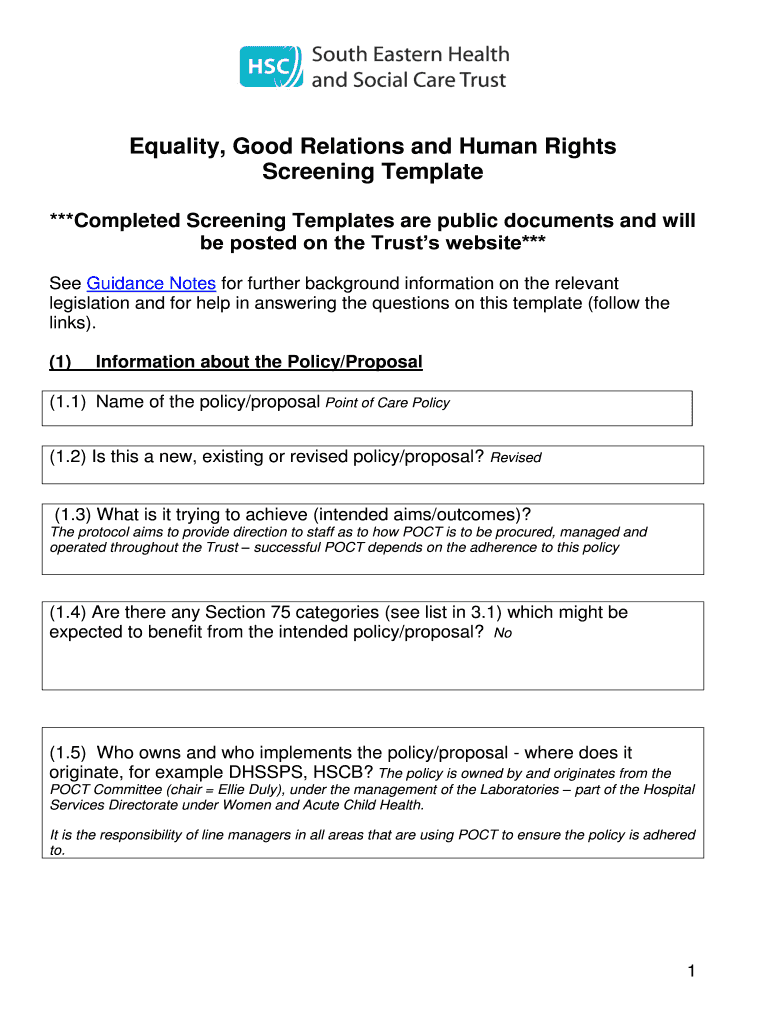 HSC South Eastern Health and Social Care Trust

Equality, Good Relations and Human Rights Screening Template

***Completed Screening Templates are public documents and will be posted on the Trust's website***

See Guidance Notes for further background information on the relevant legislation and for help in answering the questions on this template (follow the links).

(1) Information about the Policy/Proposal

(1.1) Name of the policy/proposal Point of Care Policy

(1.2) Is this a new, existing or revised policy/proposal? Revised

(1.3) What is it trying to achieve (intended aims/outcomes)?
The protocol aims to provide direction to staff as to how POCT is to be procured, managed and operated throughout the Trust – successful POCT depends on the adherence to this policy

(1.4) Are there any Section 75 categories (see list in 3.1) which might be expected to benefit from the intended policy/proposal? No

(1.5) Who owns and who implements the policy/proposal - where does it originate, for example DHSSPS, HSCB? The policy is owned by and originates from the POCT Committee (chair = Ellie Duly), under the management of the Laboratories – part of the Hospital Services Directorate under Women and Acute Child Health.

It is the responsibility of line managers in all areas that are using POCT to ensure the policy is adhered to.

1